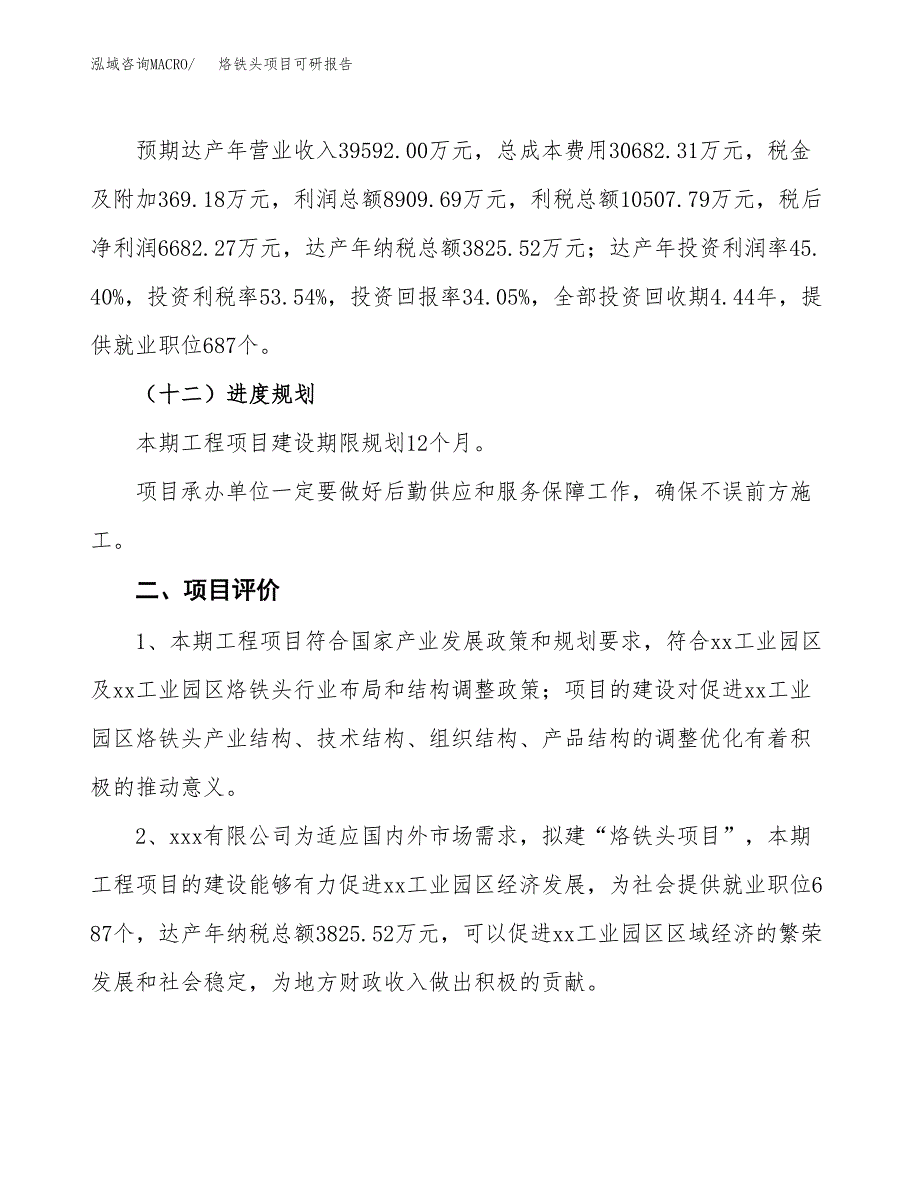 泓域咨询MACRO/　烙铁头项目可研报告

预期达产年营业收入39592.00万元，总成本费用30682.31万元，税金及附加369.18万元，利润总额8909.69万元，利税总额10507.79万元，税后净利润6682.27万元，达产年纳税总额3825.52万元；达产年投资利润率45.40%，投资利税率53.54%，投资回报率34.05%，全部投资回收期4.44年，提供就业职位687个。

（十二）进度规划

本期工程项目建设期限规划12个月。

项目承办单位一定要做好后勤供应和服务保障工作，确保不误前方施工。

二、项目评价

1、本期工程项目符合国家产业发展政策和规划要求，符合xx工业园区及xx工业园区烙铁头行业布局和结构调整政策；项目的建设对促进xx工业园区烙铁头产业结构、技术结构、组织结构、产品结构的调整优化有着积极的推动意义。

2、xxx有限公司为适应国内外市场需求，拟建“烙铁头项目”，本期工程项目的建设能够有力促进xx工业园区经济发展，为社会提供就业职位687个，达产年纳税总额3825.52万元，可以促进xx工业园区区域经济的繁荣发展和社会稳定，为地方财政收入做出积极的贡献。